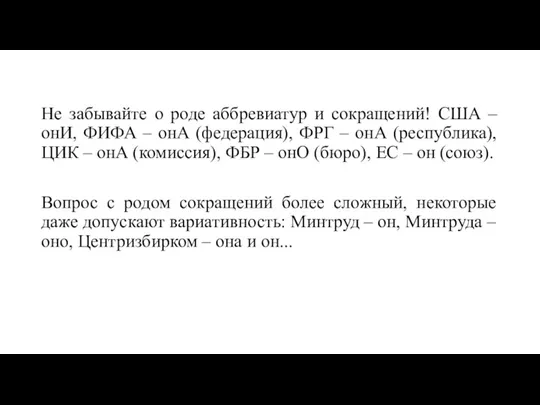 Не забывайте о роде аббревиатур и сокращений! США – онИ, ФИФА – онА (федерация), ФРГ – онА (республика), ЦИК – онА (комиссия), ФБР – онО (бюро), ЕС – он (союз).

Вопрос с родом сокращений более сложный, некоторые даже допускают вариативность: Минтруд – он, Минтруда – оно, Центризбирком – она и он...